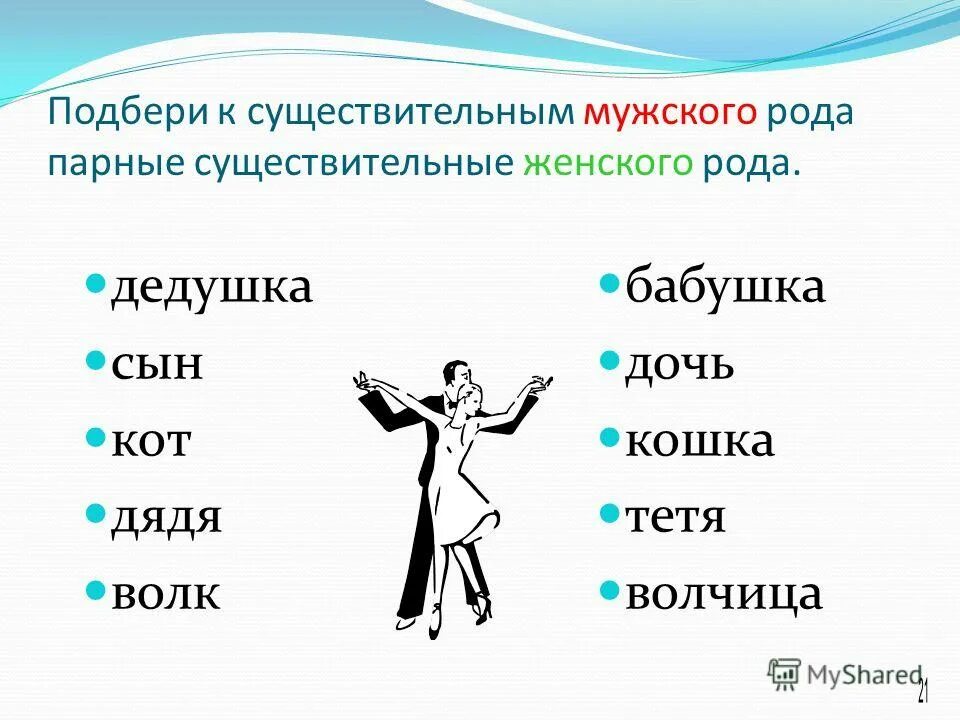 Подбери к существительным мужского рода парные существительные женского рода.

дедушка
сын
кот
дядя
волк

бабушка
дочь
кошка
тетя
волчица

MyShared
21